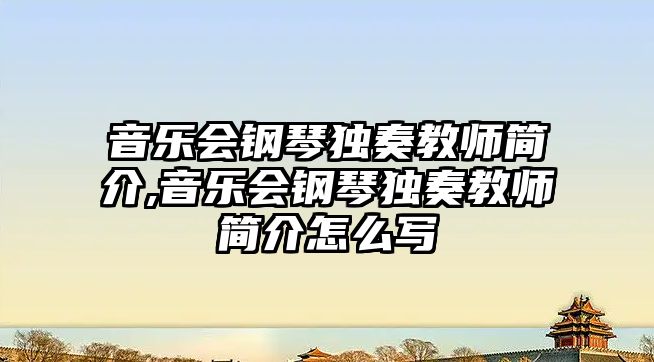 音乐会钢琴独奏教师简介,音乐会钢琴独奏教师简介怎么写